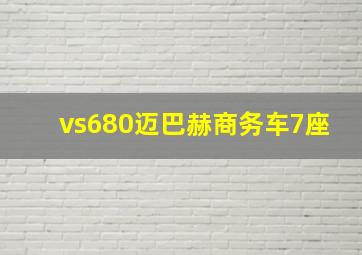 vs680迈巴赫商务车7座